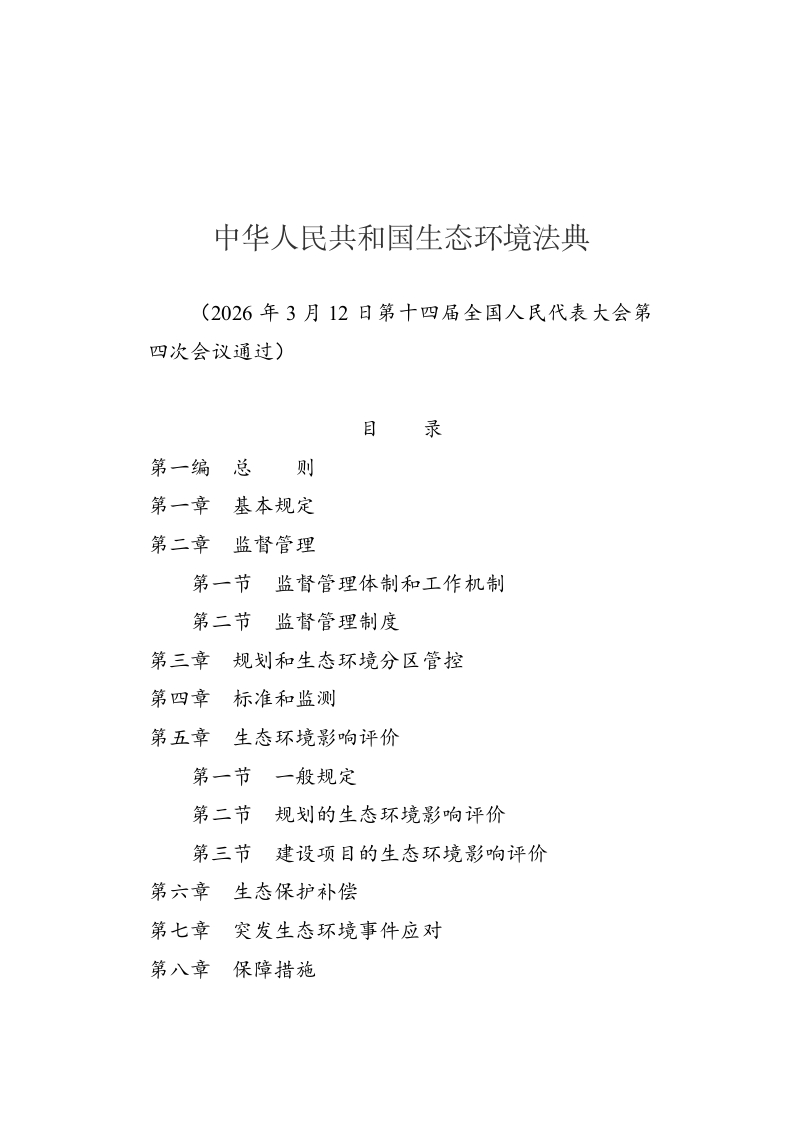 中华人民共和国生态环境法典

（2026 年 3 月 12 日第十四届全国人民代表大会第四次会议通过）

目　　录

第一编　总　　则
第一章　基本规定
第二章　监督管理
　　第一节　监督管理体制和工作机制
　　第二节　监督管理制度
第三章　规划和生态环境分区管控
第四章　标准和监测
第五章　生态环境影响评价
　　第一节　一般规定
　　第二节　规划的生态环境影响评价
　　第三节　建设项目的生态环境影响评价
第六章　生态保护补偿
第七章　突发生态环境事件应对
第八章　保障措施